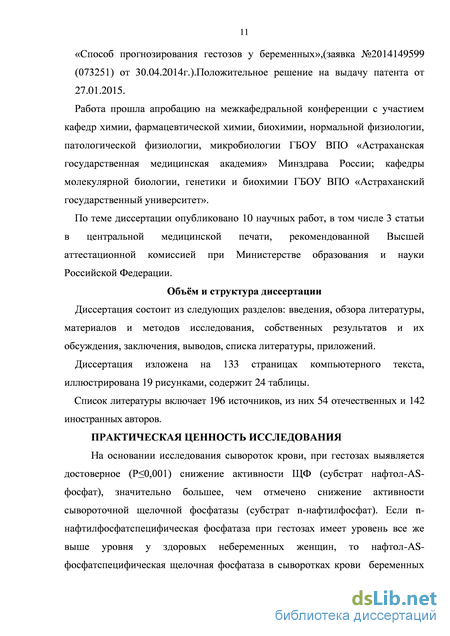 11

«Способ прогнозирования гестозов у беременных»,(заявка №2014149599 (073251) от 30.04.2014г.).Положительное решение на выдачу патента от 27.01.2015.

Работа прошла апробацию на межкафедральной конференции с участием кафедр химии, фармацевтической химии, биохимии, нормальной физиологии, патологической физиологии, микробиологии ГБОУ ВПО «Астраханская государственная медицинская академия» Минздрава России; кафедры молекулярной биологии, генетики и биохимии ГБОУ ВПО «Астраханский государственный университет».

По теме диссертации опубликовано 10 научных работ, в том числе 3 статьи в центральной медицинской печати, рекомендованной Высшей аттестационной комиссией при Министерстве образования и науки Российской Федерации.

Объём и структура диссертации

Диссертация состоит из следующих разделов: введения, обзора литературы, материалов и методов исследования, собственных результатов и их обсуждения, заключения, выводов, списка литературы, приложений.

Диссертация изложена на 133 страницах компьютерного текста, иллюстрирована 19 рисунками, содержит 24 таблицы.

Список литературы включает 196 источников, из них 54 отечественных и 142 иностранных авторов.

ПРАКТИЧЕСКАЯ ЦЕННОСТЬ ИССЛЕДОВАНИЯ

На основании исследования сывороток крови, при гестозах выявляется достоверное (P≤0,001) снижение активности ЩФ (субстрат нафтол-AS-фосфат), значительно большее, чем отмечено снижение активности сывороточной щелочной фосфатазы (субстрат n-нафтилфосфат). Если n-нафтилфосфатспецифическая фосфатаза при гестозах имеет уровень все же выше уровня у здоровых небеременных женщин, то нафтол-AS-фосфатспецифическая щелочная фосфатаза в сыворотках крови беременных

dsLib.net
библиотека диссертаций